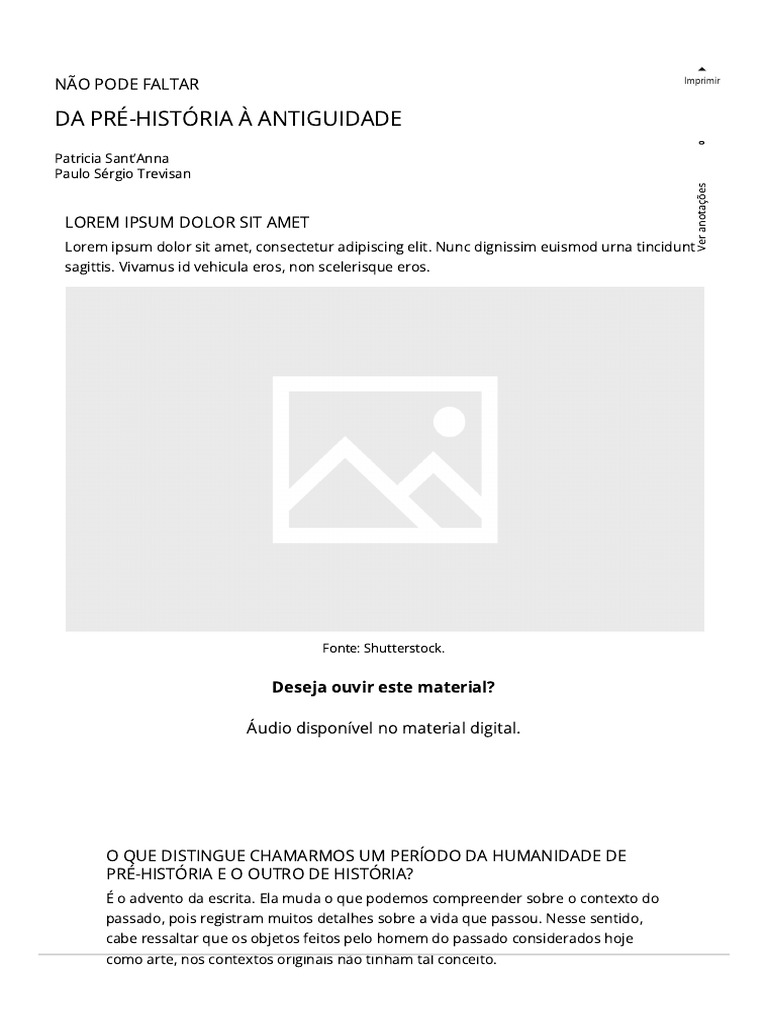 NÃO PODE FALTAR

DA PRÉ-HISTÓRIA À ANTIGUIDADE

Patricia Sant'Anna
Paulo Sérgio Trevisan

Imprimir

0

Ver anotações

LOREM IPSUM DOLOR SIT AMET

Lorem ipsum dolor sit amet, consectetur adipiscing elit. Nunc dignissim euismod urna tincidunt sagittis. Vivamus id vehicula eros, non scelerisque eros.

Fonte: Shutterstock.

Deseja ouvir este material?

Áudio disponível no material digital.

O QUE DISTINGUE CHAMARMOS UM PERÍODO DA HUMANIDADE DE PRÉ-HISTÓRIA E O OUTRO DE HISTÓRIA?

É o advento da escrita. Ela muda o que podemos compreender sobre o contexto do passado, pois registram muitos detalhes sobre a vida que passou. Nesse sentido, cabe ressaltar que os objetos feitos pelo homem do passado considerados hoje como arte, nos contextos originais não tinham tal conceito.